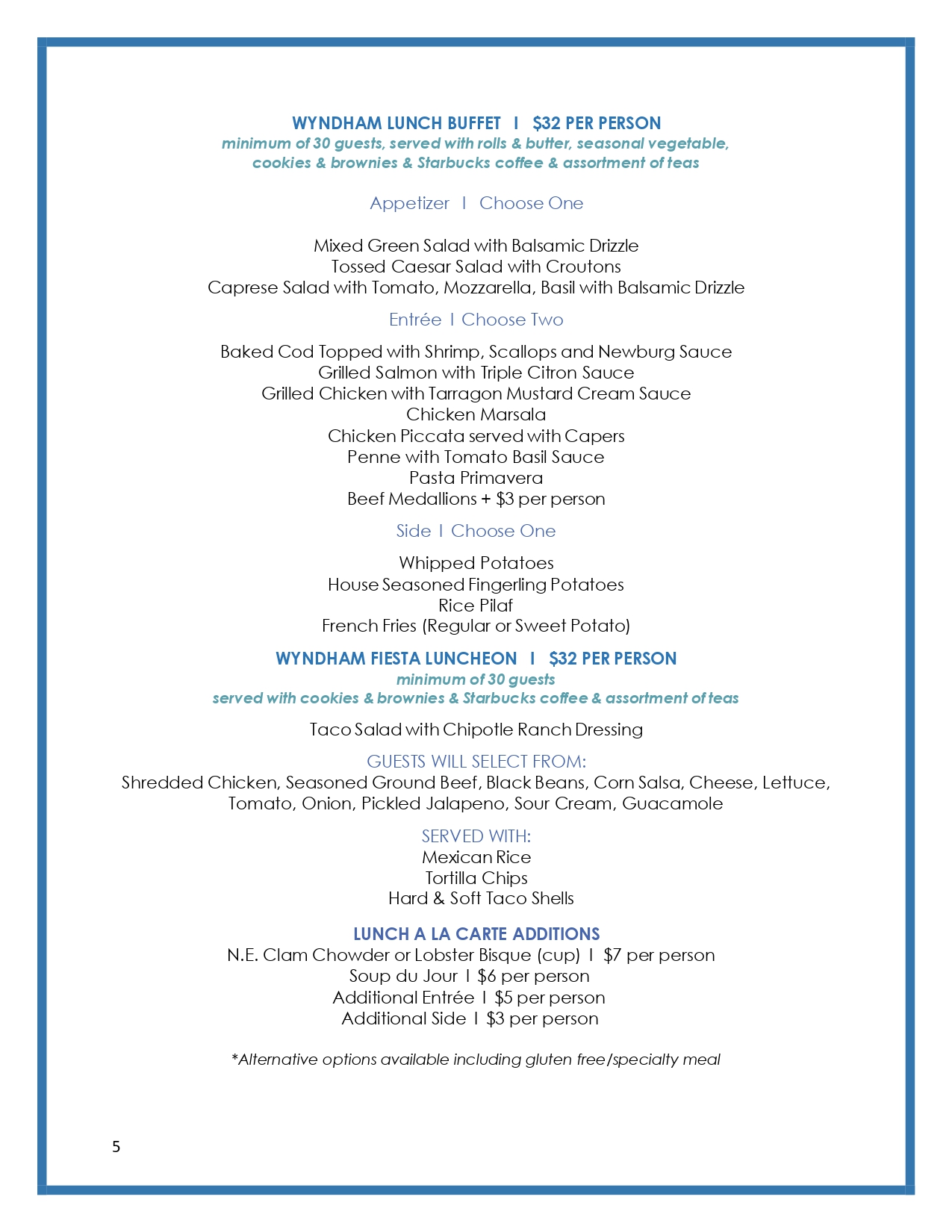 WYNDHAM LUNCH BUFFET I $32 PER PERSON
minimum of 30 guests, served with rolls & butter, seasonal vegetable, cookies & brownies & Starbucks coffee & assortment of teas

Appetizer I Choose One

Mixed Green Salad with Balsamic Drizzle
Tossed Caesar Salad with Croutons
Caprese Salad with Tomato, Mozzarella, Basil with Balsamic Drizzle

Entrée I Choose Two

Baked Cod Topped with Shrimp, Scallops and Newburg Sauce
Grilled Salmon with Triple Citron Sauce
Grilled Chicken with Tarragon Mustard Cream Sauce
Chicken Marsala
Chicken Piccata served with Capers
Penne with Tomato Basil Sauce
Pasta Primavera
Beef Medallions + $3 per person

Side I Choose One

Whipped Potatoes
House Seasoned Fingerling Potatoes
Rice Pilaf
French Fries (Regular or Sweet Potato)

WYNDHAM FIESTA LUNCHEON I $32 PER PERSON
minimum of 30 guests
served with cookies & brownies & Starbucks coffee & assortment of teas

Taco Salad with Chipotle Ranch Dressing

GUESTS WILL SELECT FROM:
Shredded Chicken, Seasoned Ground Beef, Black Beans, Corn Salsa, Cheese, Lettuce, Tomato, Onion, Pickled Jalapeno, Sour Cream, Guacamole

SERVED WITH:
Mexican Rice
Tortilla Chips
Hard & Soft Taco Shells

LUNCH A LA CARTE ADDITIONS
N.E. Clam Chowder or Lobster Bisque (cup) I $7 per person
Soup du Jour I $6 per person
Additional Entrée I $5 per person
Additional Side I $3 per person

*Alternative options available including gluten free/specialty meal

5